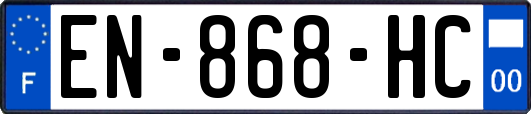 F
EN-868-HC
00